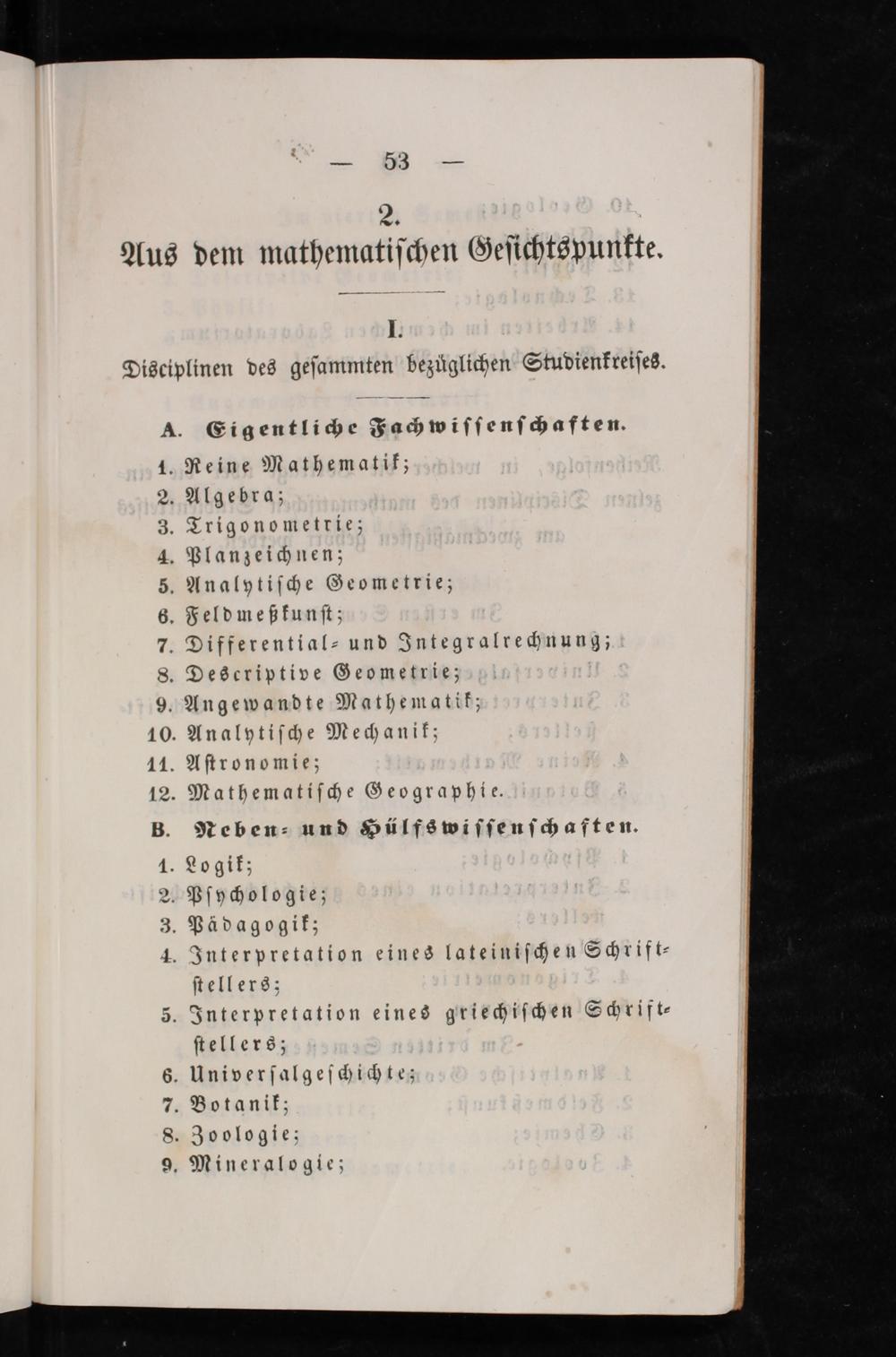 — 53 —

2.

Aus dem mathematischen Gesichtspunkte.

I.

Disciplinen des gesammten bezüglichen Studienkreises.

A. Eigentliche Fachwissenschaften.

1. Reine Mathematik;
2. Algebra;
3. Trigonometrie;
4. Planzeichnen;
5. Analytische Geometrie;
6. Feldmeßkunst;
7. Differential- und Integralrechnung;
8. Descriptive Geometrie;
9. Angewandte Mathematik;
10. Analytische Mechanik;
11. Astronomie;
12. Mathematische Geographie.

B. Neben- und Hülfswissenschaften.

1. Logik;
2. Psychologie;
3. Pädagogik;
4. Interpretation eines lateinischen Schriftstellers;
5. Interpretation eines griechischen Schriftstellers;
6. Universalgeschichte;
7. Botanik;
8. Zoologie;
9. Mineralogie;